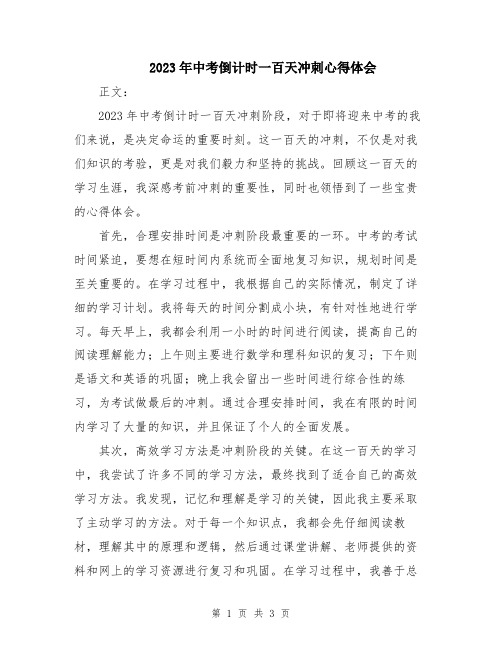 2023年中考倒计时一百天冲刺心得体会

正文：

2023年中考倒计时一百天冲刺阶段，对于即将迎来中考的我们来说，是决定命运的重要时刻。这一百天的冲刺，不仅是对我们知识的考验，更是对我们毅力和坚持的挑战。回顾这一百天的学习生涯，我深感考前冲刺的重要性，同时也领悟到了一些宝贵的心得体会。

首先，合理安排时间是冲刺阶段最重要的一环。中考的考试时间紧迫，要想在短时间内系统而全面地复习知识，规划时间是至关重要的。在学习过程中，我根据自己的实际情况，制定了详细的学习计划。我将每天的时间分割成小块，有针对性地进行学习。每天早上，我都会利用一小时的时间进行阅读，提高自己的阅读理解能力；上午则主要进行数学和理科知识的复习；下午则是语文和英语的巩固；晚上我会留出一些时间进行综合性的练习，为考试做最后的冲刺。通过合理安排时间，我在有限的时间内学习了大量的知识，并且保证了个人的全面发展。

其次，高效学习方法是冲刺阶段的关键。在这一百天的学习中，我尝试了许多不同的学习方法，最终找到了适合自己的高效学习方法。我发现，记忆和理解是学习的关键，因此我主要采取了主动学习的方法。对于每一个知识点，我都会先仔细阅读教材，理解其中的原理和逻辑，然后通过课堂讲解、老师提供的资料和网上的学习资源进行复习和巩固。在学习过程中，我善于总

第 1 页 共 3 页